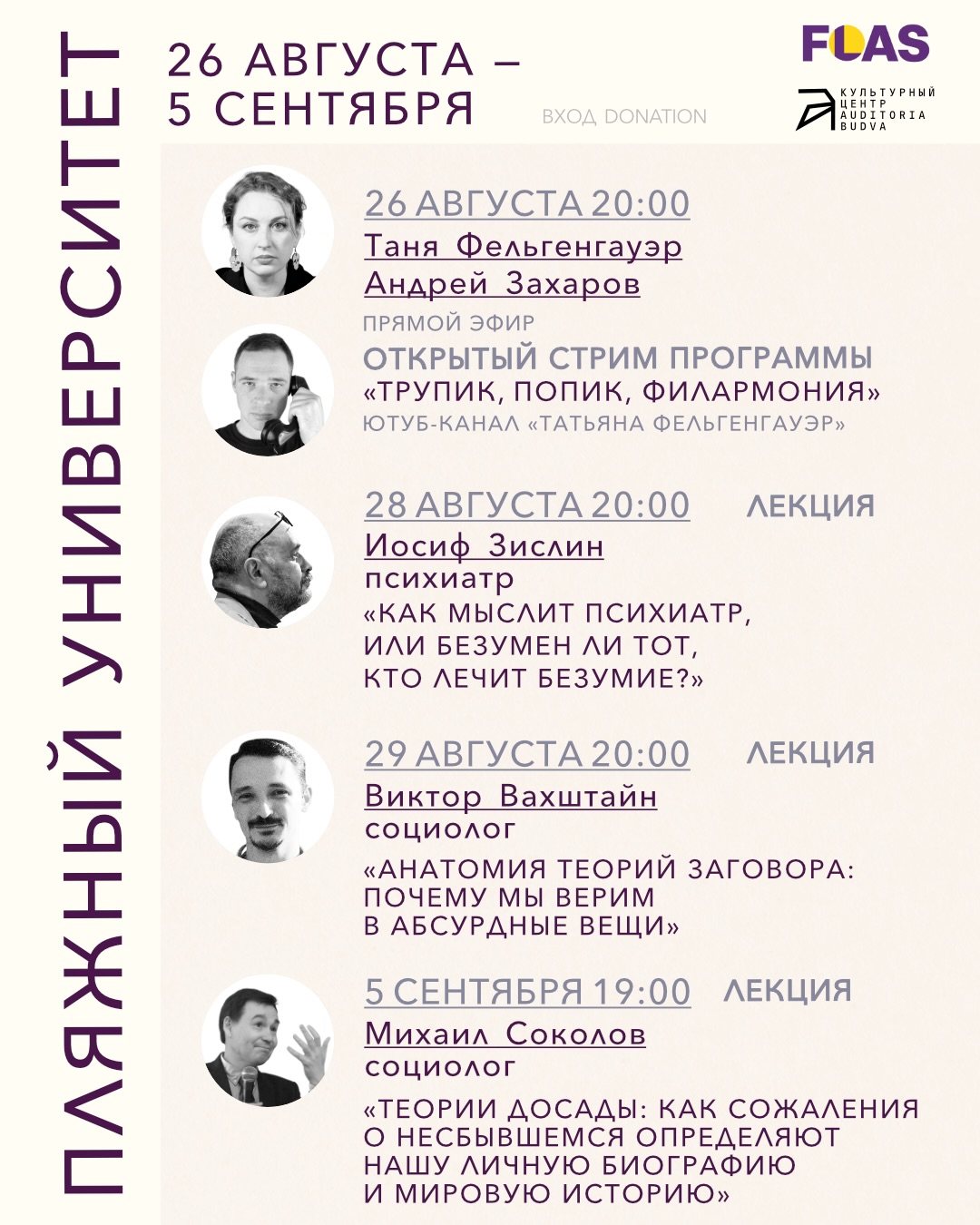 ПЛЯЖНЫЙ УНИВЕРСИТЕТ

26 АВГУСТА –
5 СЕНТЯБРЯ

ВХОД DONATION

FLAS

КУЛЬТУРНЫЙ ЦЕНТР AUDITORIA BUDVA

26 АВГУСТА 20:00
Таня Фельгенгауэр
Андрей Захаров
ПРЯМОЙ ЭФИР
ОТКРЫТЫЙ СТРИМ ПРОГРАММЫ «ТРУПИК, ПОПИК, ФИЛАРМОНИЯ»
ЮТУБ-КАНАЛ «ТАТЬЯНА ФЕЛЬГЕНГАУЭР»

28 АВГУСТА 20:00 ЛЕКЦИЯ
Иосиф Зислин
психиатр
«КАК МЫСЛИТ ПСИХИАТР, ИЛИ БЕЗУМЕН ЛИ ТОТ, КТО ЛЕЧИТ БЕЗУМИЕ?»

29 АВГУСТА 20:00 ЛЕКЦИЯ
Виктор Вахштайн
социолог
«АНАТОМИЯ ТЕОРИЙ ЗАГОВОРА: ПОЧЕМУ МЫ ВЕРИМ В АБСУРДНЫЕ ВЕЩИ»

5 СЕНТЯБРЯ 19:00 ЛЕКЦИЯ
Михаил Соколов
социолог
«ТЕОРИИ ДОСАДЫ: КАК СОЖАЛЕНИЯ О НЕСБЫВШЕМСЯ ОПРЕДЕЛЯЮТ НАШУ ЛИЧНУЮ БИОГРАФИЮ И МИРОВУЮ ИСТОРИЮ»